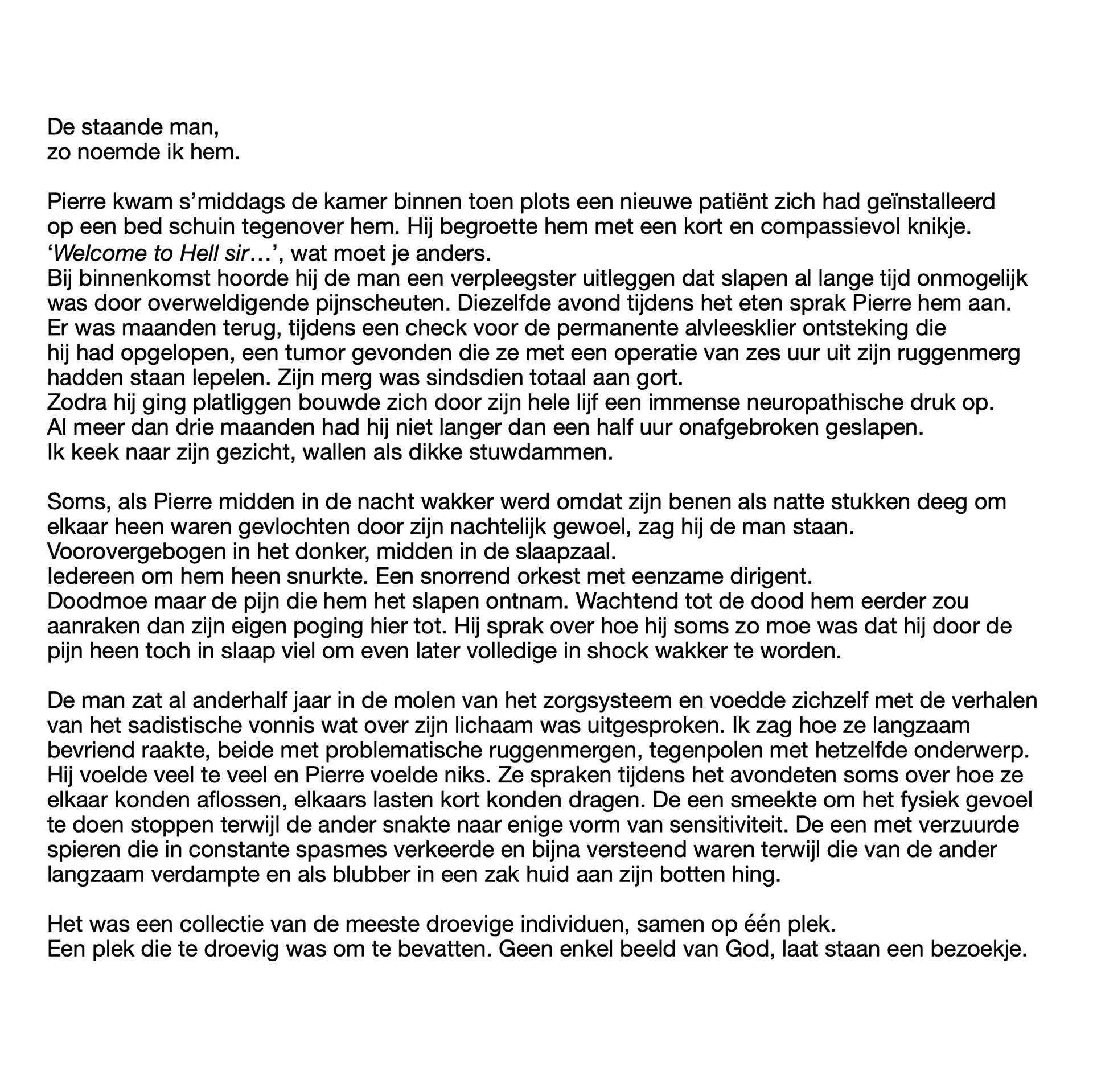 De staande man,
zo noemde ik hem.

Pierre kwam s’middags de kamer binnen toen plots een nieuwe patiënt zich had geïnstalleerd op een bed schuin tegenover hem. Hij begroette hem met een kort en compassievol knikje.
‘Welcome to Hell sir…’, wat moet je anders.
Bij binnenkomst hoorde hij de man een verpleegster uitleggen dat slapen al lange tijd onmogelijk was door overweldigende pijnscheuten. Diezelfde avond tijdens het eten sprak Pierre hem aan.
Er was maanden terug, tijdens een check voor de permanente alvleesklier ontsteking die hij had opgelopen, een tumor gevonden die ze met een operatie van zes uur uit zijn ruggenmerg hadden staan lepelen. Zijn merg was sindsdien totaal aan gort.
Zodra hij ging platliggen bouwde zich door zijn hele lijf een immense neuropathische druk op.
Al meer dan drie maanden had hij niet langer dan een half uur onafgebroken geslapen.
Ik keek naar zijn gezicht, wallen als dikke stuwdammen.

Soms, als Pierre midden in de nacht wakker werd omdat zijn benen als natte stukken deeg om elkaar heen waren gevlochten door zijn nachtelijk gewoel, zag hij de man staan.
Voorovergebogen in het donker, midden in de slaapzaal.
Iedereen om hem heen snurkte. Een snorrend orkest met eenzame dirigent.
Doodmoe maar de pijn die hem het slapen ontnam. Wachtend tot de dood hem eerder zou aanraken dan zijn eigen poging hier tot. Hij sprak over hoe hij soms zo moe was dat hij door de pijn heen toch in slaap viel om even later volledige in shock wakker te worden.

De man zat al anderhalf jaar in de molen van het zorgsysteem en voedde zichzelf met de verhalen van het sadistische vonnis wat over zijn lichaam was uitgesproken. Ik zag hoe ze langzaam bevriend raakte, beide met problematische ruggenmergen, tegenpolen met hetzelfde onderwerp. Hij voelde veel te veel en Pierre voelde niks. Ze spraken tijdens het avondeten soms over hoe ze elkaar konden aflossen, elkaars lasten kort konden dragen. De een smeekte om het fysiek gevoel te doen stoppen terwijl de ander snakte naar enige vorm van sensitiviteit. De een met verzuurde spieren die in constante spasmes verkeerde en bijna versteend waren terwijl die van de ander langzaam verdampte en als blubber in een zak huid aan zijn botten hing.

Het was een collectie van de meeste droevige individuen, samen op één plek.
Een plek die te droevig was om te bevatten. Geen enkel beeld van God, laat staan een bezoekje.